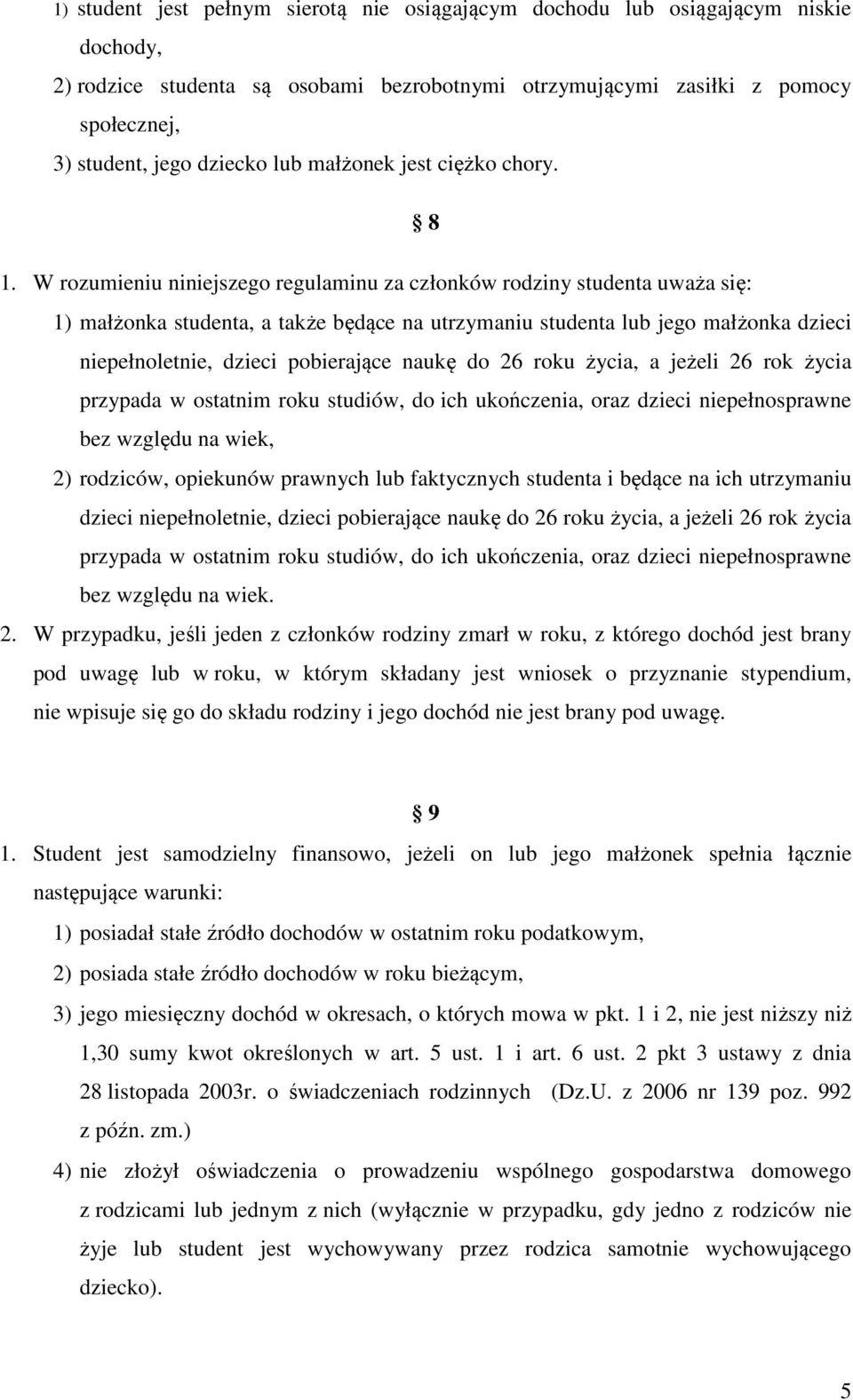 1) student jest pełnym sierotą nie osiągającym dochodu lub osiągającym niskie dochody,
2) rodzice studenta są osobami bezrobotnymi otrzymującymi zasiłki z pomocy społecznej,
3) student, jego dziecko lub małżonek jest ciężko chory.

§ 8

1. W rozumieniu niniejszego regulaminu za członków rodziny studenta uważa się:
1) małżonka studenta, a także będące na utrzymaniu studenta lub jego małżonka dzieci niepełnoletnie, dzieci pobierające naukę do 26 roku życia, a jeżeli 26 rok życia przypada w ostatnim roku studiów, do ich ukończenia, oraz dzieci niepełnosprawne bez względu na wiek,
2) rodziców, opiekunów prawnych lub faktycznych studenta i będące na ich utrzymaniu dzieci niepełnoletnie, dzieci pobierające naukę do 26 roku życia, a jeżeli 26 rok życia przypada w ostatnim roku studiów, do ich ukończenia, oraz dzieci niepełnosprawne bez względu na wiek.
2. W przypadku, jeśli jeden z członków rodziny zmarł w roku, z którego dochód jest brany pod uwagę lub w roku, w którym składany jest wniosek o przyznanie stypendium, nie wpisuje się go do składu rodziny i jego dochód nie jest brany pod uwagę.

§ 9

1. Student jest samodzielny finansowo, jeżeli on lub jego małżonek spełnia łącznie następujące warunki:
1) posiadał stałe źródło dochodów w ostatnim roku podatkowym,
2) posiada stałe źródło dochodów w roku bieżącym,
3) jego miesięczny dochód w okresach, o których mowa w pkt. 1 i 2, nie jest niższy niż 1,30 sumy kwot określonych w art. 5 ust. 1 i art. 6 ust. 2 pkt 3 ustawy z dnia 28 listopada 2003r. o świadczeniach rodzinnych (Dz.U. z 2006 nr 139 poz. 992 z późn. zm.)
4) nie złożył oświadczenia o prowadzeniu wspólnego gospodarstwa domowego z rodzicami lub jednym z nich (wyłącznie w przypadku, gdy jedno z rodziców nie żyje lub student jest wychowywany przez rodzica samotnie wychowującego dziecko).

5